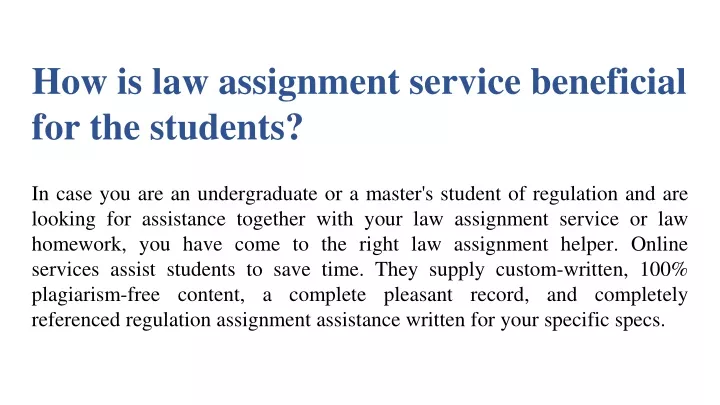 How is law assignment service beneficial for the students?

In case you are an undergraduate or a master's student of regulation and are looking for assistance together with your law assignment service or law homework, you have come to the right law assignment helper. Online services assist students to save time. They supply custom-written, 100% plagiarism-free content, a complete pleasant record, and completely referenced regulation assignment assistance written for your specific specs.